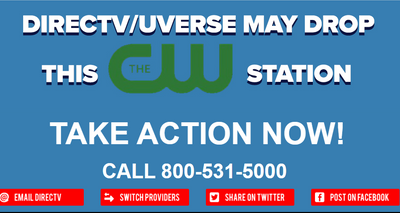 DIRECTV/UVERSE MAY DROP

THIS THE CW STATION

TAKE ACTION NOW!

CALL 800-531-5000

EMAIL DIRECTV

SWITCH PROVIDERS

SHARE ON TWITTER

POST ON FACEBOOK